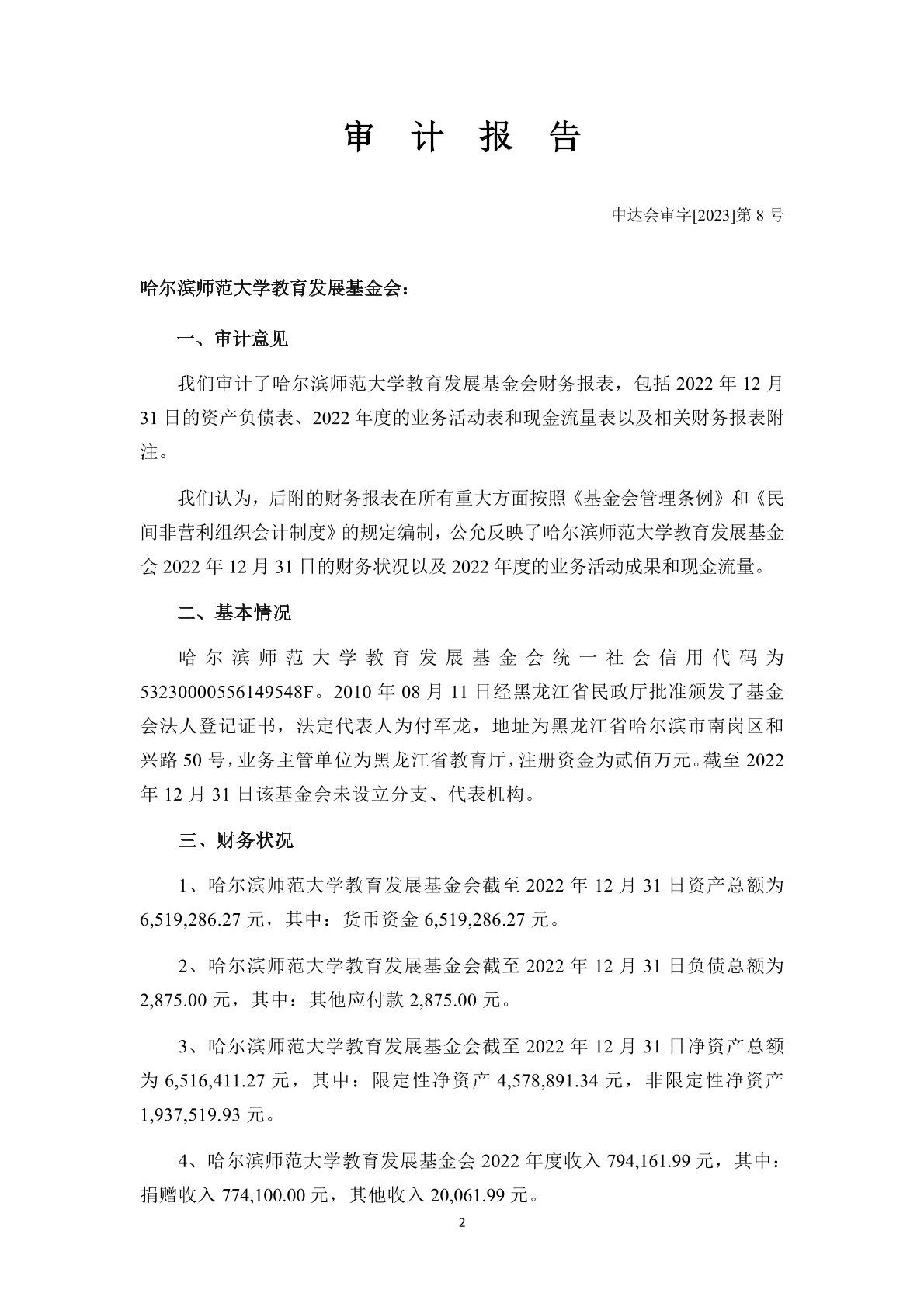 审 计 报 告

中达会审字[2023]第 8 号

哈尔滨师范大学教育发展基金会：

一、审计意见

我们审计了哈尔滨师范大学教育发展基金会财务报表，包括 2022 年 12 月 31 日的资产负债表、2022 年度的业务活动表和现金流量表以及相关财务报表附注。

我们认为，后附的财务报表在所有重大方面按照《基金会管理条例》和《民间非营利组织会计制度》的规定编制，公允反映了哈尔滨师范大学教育发展基金会 2022 年 12 月 31 日的财务状况以及 2022 年度的业务活动成果和现金流量。

二、基本情况

哈尔滨师范大学教育发展基金会统一社会信用代码为 53230000556149548F。2010 年 08 月 11 日经黑龙江省民政厅批准颁发了基金会法人登记证书，法定代表人为付军龙，地址为黑龙江省哈尔滨市南岗区和兴路 50 号，业务主管单位为黑龙江省教育厅，注册资金为贰佰万元。截至 2022 年 12 月 31 日该基金会未设立分支、代表机构。

三、财务状况

1、哈尔滨师范大学教育发展基金会截至 2022 年 12 月 31 日资产总额为 6,519,286.27 元，其中：货币资金 6,519,286.27 元。

2、哈尔滨师范大学教育发展基金会截至 2022 年 12 月 31 日负债总额为 2,875.00 元，其中：其他应付款 2,875.00 元。

3、哈尔滨师范大学教育发展基金会截至 2022 年 12 月 31 日净资产总额为 6,516,411.27 元，其中：限定性净资产 4,578,891.34 元，非限定性净资产 1,937,519.93 元。

4、哈尔滨师范大学教育发展基金会 2022 年度收入 794,161.99 元，其中：捐赠收入 774,100.00 元，其他收入 20,061.99 元。

2